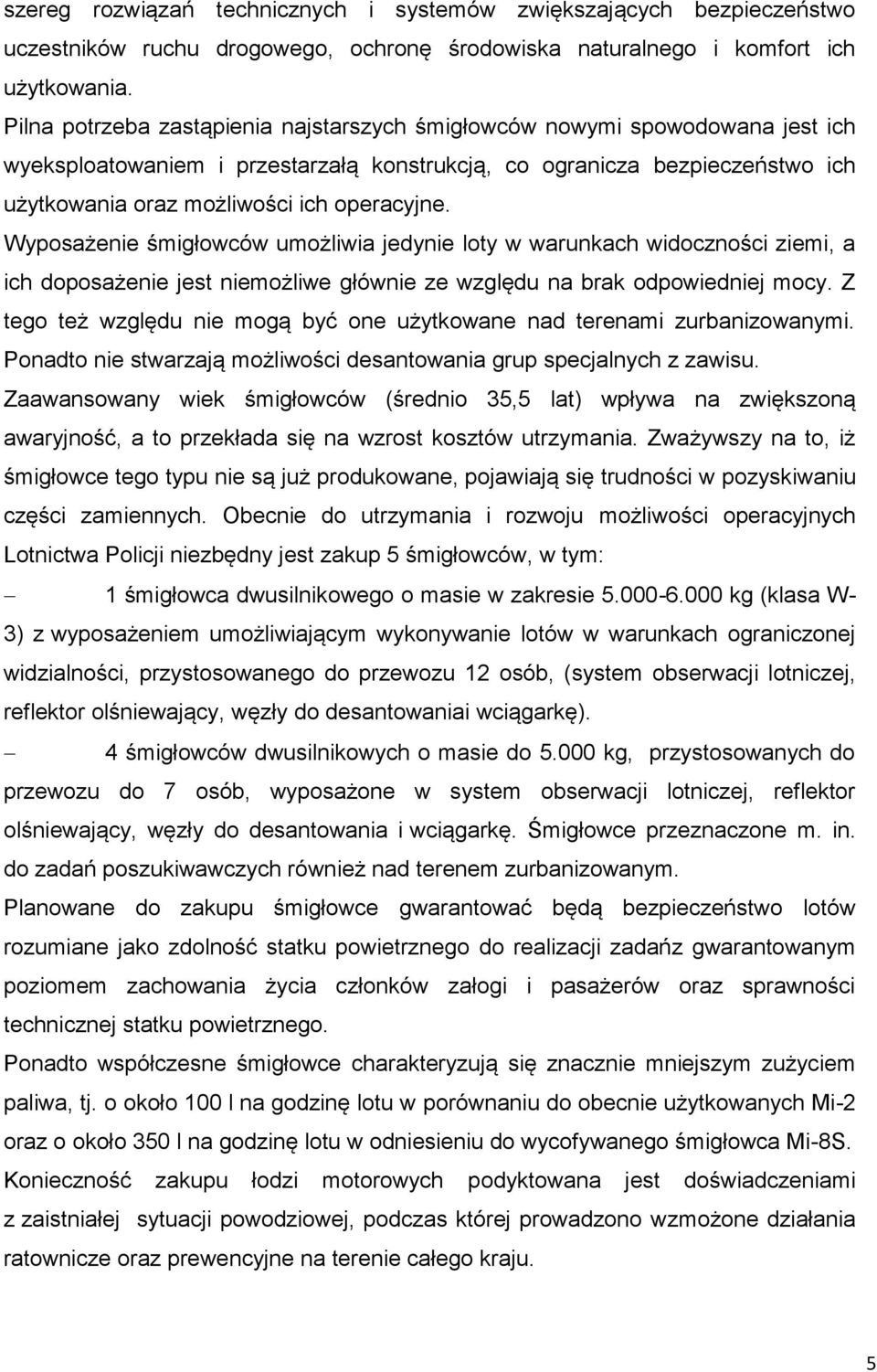 szereg rozwiązań technicznych i systemów zwiększających bezpieczeństwo uczestników ruchu drogowego, ochronę środowiska naturalnego i komfort ich użytkowania.

Pilna potrzeba zastąpienia najstarszych śmigłowców nowymi spowodowana jest ich wyeksploatowaniem i przestarzałą konstrukcją, co ogranicza bezpieczeństwo ich użytkowania oraz możliwości ich operacyjne.

Wyposażenie śmigłowców umożliwia jedynie loty w warunkach widoczności ziemi, a ich doposażenie jest niemożliwe głównie ze względu na brak odpowiedniej mocy. Z tego też względu nie mogą być one użytkowane nad terenami zurbanizowanymi. Ponadto nie stwarzają możliwości desantowania grup specjalnych z zawisu.

Zaawansowany wiek śmigłowców (średnio 35,5 lat) wpływa na zwiększoną awaryjność, a to przekłada się na wzrost kosztów utrzymania. Zważywszy na to, iż śmigłowce tego typu nie są już produkowane, pojawiają się trudności w pozyskiwaniu części zamiennych. Obecnie do utrzymania i rozwoju możliwości operacyjnych Lotnictwa Policji niezbędny jest zakup 5 śmigłowców, w tym:

– 1 śmigłowca dwusilnikowego o masie w zakresie 5.000-6.000 kg (klasa W-3) z wyposażeniem umożliwiającym wykonywanie lotów w warunkach ograniczonej widzialności, przystosowanego do przewozu 12 osób, (system obserwacji lotniczej, reflektor olśniewający, węzły do desantowaniai wciągarkę).

– 4 śmigłowców dwusilnikowych o masie do 5.000 kg, przystosowanych do przewozu do 7 osób, wyposażone w system obserwacji lotniczej, reflektor olśniewający, węzły do desantowania i wciągarkę. Śmigłowce przeznaczone m. in. do zadań poszukiwawczych również nad terenem zurbanizowanym.

Planowane do zakupu śmigłowce gwarantować będą bezpieczeństwo lotów rozumiane jako zdolność statku powietrznego do realizacji zadańz gwarantowanym poziomem zachowania życia członków załogi i pasażerów oraz sprawności technicznej statku powietrznego.

Ponadto współczesne śmigłowce charakteryzują się znacznie mniejszym zużyciem paliwa, tj. o około 100 l na godzinę lotu w porównaniu do obecnie użytkowanych Mi-2 oraz o około 350 l na godzinę lotu w odniesieniu do wycofywanego śmigłowca Mi-8S.

Konieczność zakupu łodzi motorowych podyktowana jest doświadczeniami z zaistniałej sytuacji powodziowej, podczas której prowadzono wzmożone działania ratownicze oraz prewencyjne na terenie całego kraju.

5